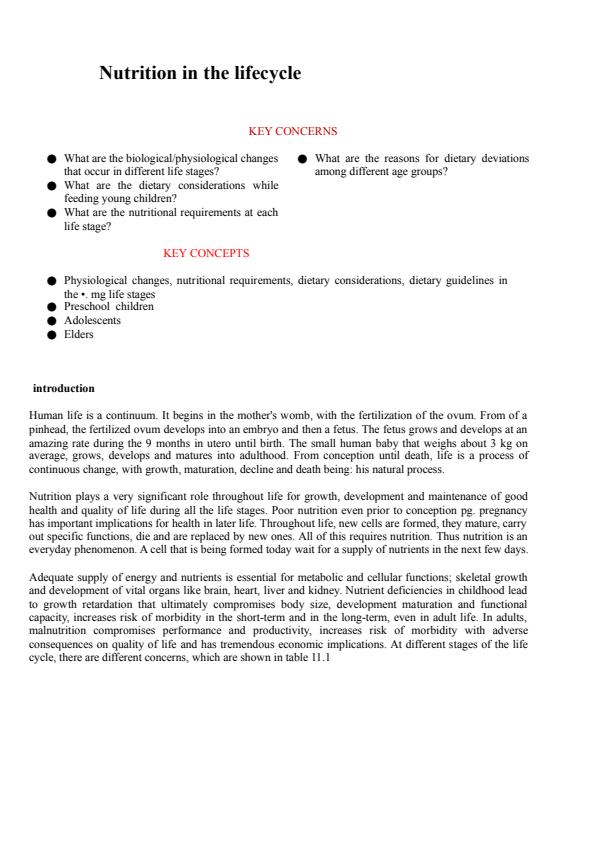 Nutrition in the lifecycle

KEY CONCERNS

● What are the biological/physiological changes that occur in different life stages?
● What are the dietary considerations while feeding young children?
● What are the nutritional requirements at each life stage?

● What are the reasons for dietary deviations among different age groups?

KEY CONCEPTS

● Physiological changes, nutritional requirements, dietary considerations, dietary guidelines in the •. mg life stages
● Preschool children
● Adolescents
● Elders

introduction

Human life is a continuum. It begins in the mother's womb, with the fertilization of the ovum. From of a pinhead, the fertilized ovum develops into an embryo and then a fetus. The fetus grows and develops at an amazing rate during the 9 months in utero until birth. The small human baby that weighs about 3 kg on average, grows, develops and matures into adulthood. From conception until death, life is a process of continuous change, with growth, maturation, decline and death being: his natural process.

Nutrition plays a very significant role throughout life for growth, development and maintenance of good health and quality of life during all the life stages. Poor nutrition even prior to conception pg. pregnancy has important implications for health in later life. Throughout life, new cells are formed, they mature, carry out specific functions, die and are replaced by new ones. All of this requires nutrition. Thus nutrition is an everyday phenomenon. A cell that is being formed today wait for a supply of nutrients in the next few days.

Adequate supply of energy and nutrients is essential for metabolic and cellular functions; skeletal growth and development of vital organs like brain, heart, liver and kidney. Nutrient deficiencies in childhood lead to growth retardation that ultimately compromises body size, development maturation and functional capacity, increases risk of morbidity in the short-term and in the long-term, even in adult life. In adults, malnutrition compromises performance and productivity, increases risk of morbidity with adverse consequences on quality of life and has tremendous economic implications. At different stages of the life cycle, there are different concerns, which are shown in table 11.1